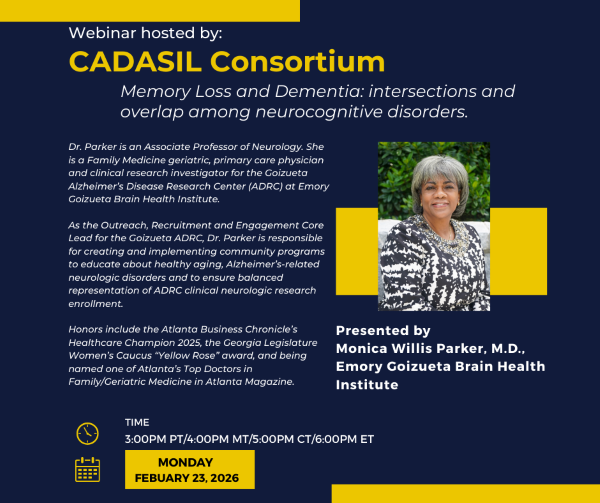 Webinar hosted by:

CADASIL Consortium

Memory Loss and Dementia: intersections and overlap among neurocognitive disorders.

Dr. Parker is an Associate Professor of Neurology. She is a Family Medicine geriatric, primary care physician and clinical research investigator for the Goizueta Alzheimer's Disease Research Center (ADRC) at Emory Goizueta Brain Health Institute.

As the Outreach, Recruitment and Engagement Core Lead for the Goizueta ADRC, Dr. Parker is responsible for creating and implementing community programs to educate about healthy aging, Alzheimer's-related neurologic disorders and to ensure balanced representation of ADRC clinical neurologic research enrollment.

Honors include the Atlanta Business Chronicle's Healthcare Champion 2025, the Georgia Legislature Women's Caucus "Yellow Rose" award, and being named one of Atlanta's Top Doctors in Family/Geriatric Medicine in Atlanta Magazine.

Presented by
Monica Willis Parker, M.D.,
Emory Goizueta Brain Health Institute

TIME
3:00PM PT/4:00PM MT/5:00PM CT/6:00PM ET

MONDAY
FEBUARY 23, 2026